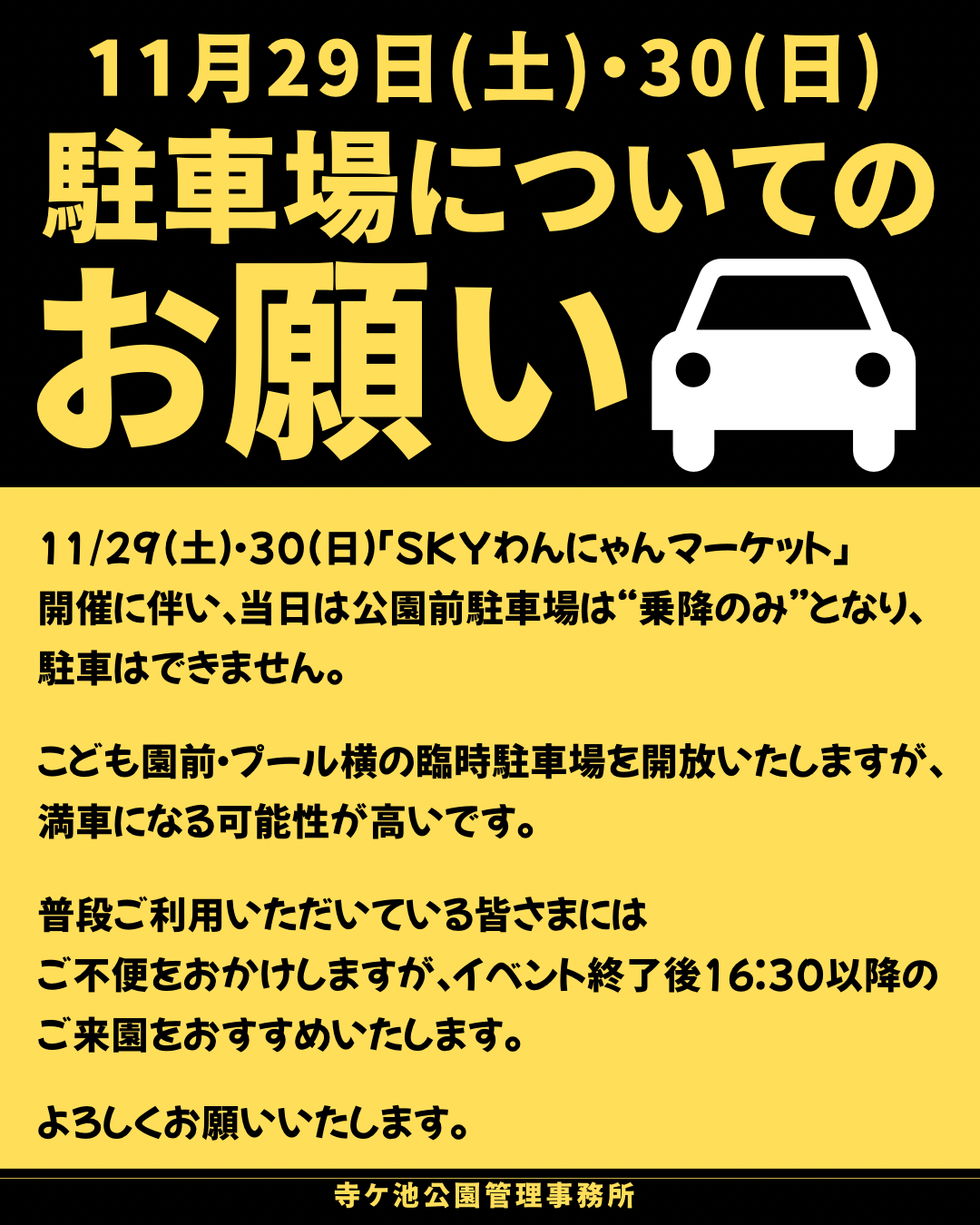 11月29日(土)・30(日)
駐車場についての
お願い

11/29(土)・30(日)「SKYわんにゃんマーケット」開催に伴い、当日は公園前駐車場は“乗降のみ”となり、駐車はできません。

こども園前・プール横の臨時駐車場を開放いたしますが、満車になる可能性が高いです。

普段ご利用いただいている皆さまにはご不便をおかけしますが、イベント終了後16:30以降のご来園をおすすめいたします。

よろしくお願いいたします。

寺ケ池公園管理事務所